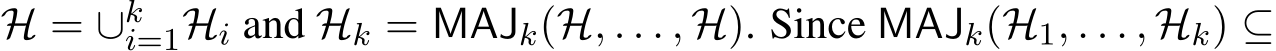 $\mathcal{H} = \cup_{i=1}^{k} \mathcal{H}_i$ and $\mathcal{H}_k = \mathsf{MAJ}_k(\mathcal{H}, \ldots, \mathcal{H})$. Since $\mathsf{MAJ}_k(\mathcal{H}_1, \ldots, \mathcal{H}_k) \subseteq$